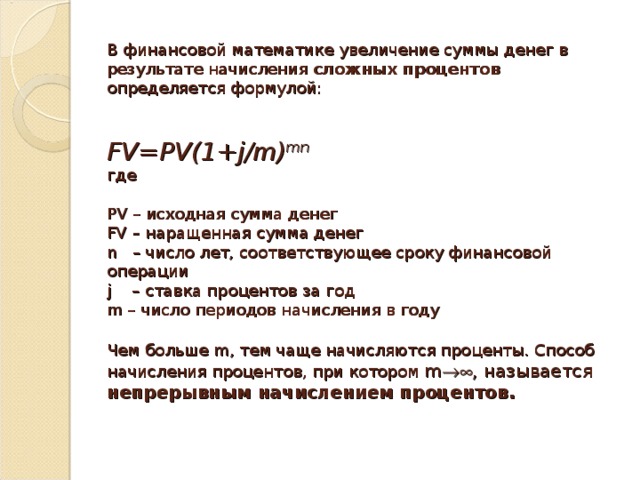 В финансовой математике увеличение суммы денег в результате начисления сложных процентов определяется формулой:

$FV=PV(1+j/m)^{mn}$
где

PV – исходная сумма денег
FV – наращенная сумма денег
n – число лет, соответствующее сроку финансовой операции
j – ставка процентов за год
m – число периодов начисления в году

Чем больше m, тем чаще начисляются проценты. Способ начисления процентов, при котором $m \to \infty$, называется непрерывным начислением процентов.